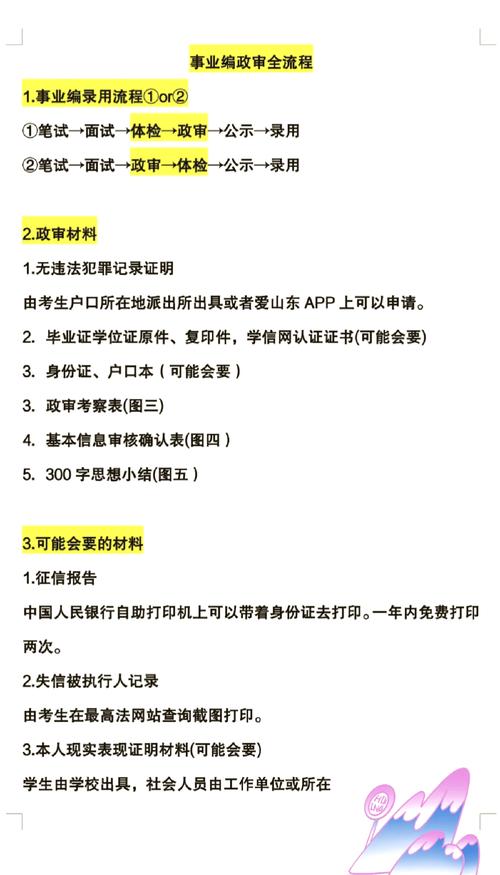 事业编政审全流程

1.事业编录用流程①or②

①笔试→面试→体检→政审→公示→录用

②笔试→面试→政审→体检→公示→录用

2.政审材料

1.无违法犯罪记录证明

由考生户口所在地派出所出具或者爱山东 APP 上可以申请。

2. 毕业证学位证原件、复印件，学信网认证证书(可能会要)

3. 身份证、户口本（可能会要）

3. 政审考察表(图三)

4. 基本信息审核确认表(图四)

5. 300 字思想小结(图五)

3.可能会要的材料

1.征信报告

中国人民银行自助打印机上可以带着身份证去打印。一年内免费打印两次。

2.失信被执行人记录

由考生在最高法网站查询截图打印。

3.本人现实表现证明材料(可能会要)

学生由学校出具，社会人员由工作单位或所在